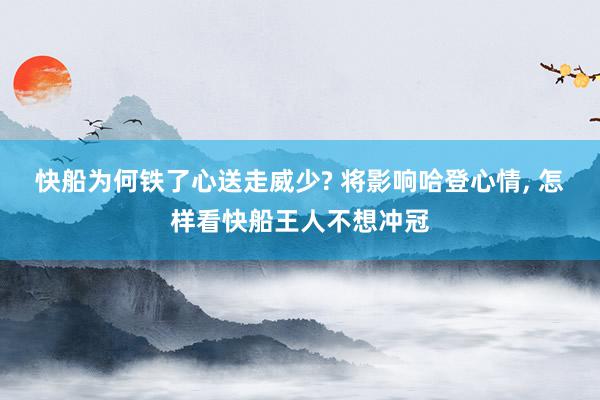 快船为何铁了心送走威少? 将影响哈登心情, 怎样看快船王人不想冲冠